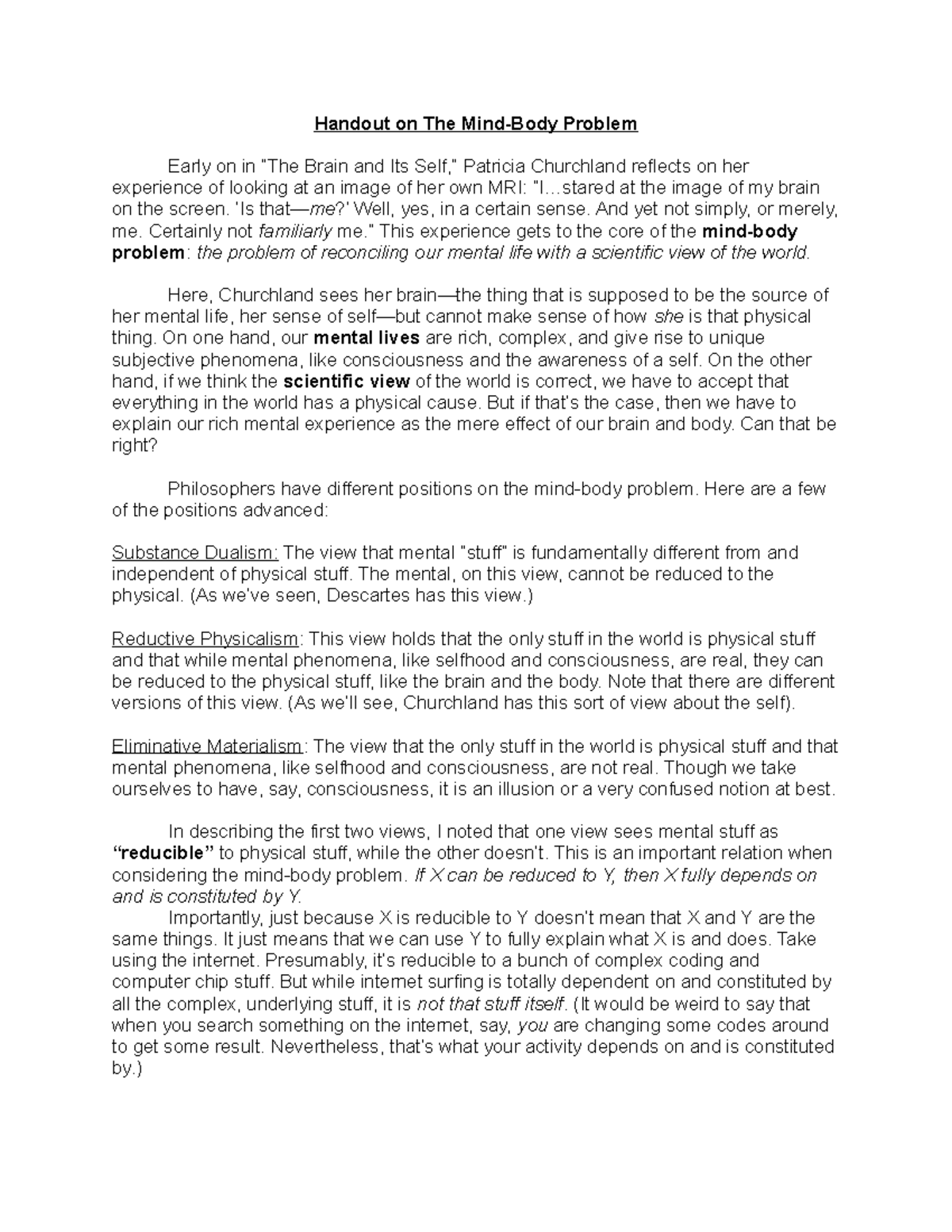 Handout on The Mind-Body Problem

Early on in "The Brain and Its Self," Patricia Churchland reflects on her experience of looking at an image of her own MRI: "I…stared at the image of my brain on the screen. 'Is that—me?' Well, yes, in a certain sense. And yet not simply, or merely, me. Certainly not familiarly me." This experience gets to the core of the mind-body problem: the problem of reconciling our mental life with a scientific view of the world.

Here, Churchland sees her brain—the thing that is supposed to be the source of her mental life, her sense of self—but cannot make sense of how she is that physical thing. On one hand, our mental lives are rich, complex, and give rise to unique subjective phenomena, like consciousness and the awareness of a self. On the other hand, if we think the scientific view of the world is correct, we have to accept that everything in the world has a physical cause. But if that's the case, then we have to explain our rich mental experience as the mere effect of our brain and body. Can that be right?

Philosophers have different positions on the mind-body problem. Here are a few of the positions advanced:

Substance Dualism: The view that mental "stuff" is fundamentally different from and independent of physical stuff. The mental, on this view, cannot be reduced to the physical. (As we've seen, Descartes has this view.)

Reductive Physicalism: This view holds that the only stuff in the world is physical stuff and that while mental phenomena, like selfhood and consciousness, are real, they can be reduced to the physical stuff, like the brain and the body. Note that there are different versions of this view. (As we'll see, Churchland has this sort of view about the self).

Eliminative Materialism: The view that the only stuff in the world is physical stuff and that mental phenomena, like selfhood and consciousness, are not real. Though we take ourselves to have, say, consciousness, it is an illusion or a very confused notion at best.

In describing the first two views, I noted that one view sees mental stuff as "reducible" to physical stuff, while the other doesn't. This is an important relation when considering the mind-body problem. If X can be reduced to Y, then X fully depends on and is constituted by Y.
Importantly, just because X is reducible to Y doesn't mean that X and Y are the same things. It just means that we can use Y to fully explain what X is and does. Take using the internet. Presumably, it's reducible to a bunch of complex coding and computer chip stuff. But while internet surfing is totally dependent on and constituted by all the complex, underlying stuff, it is not that stuff itself. (It would be weird to say that when you search something on the internet, say, you are changing some codes around to get some result. Nevertheless, that's what your activity depends on and is constituted by.)